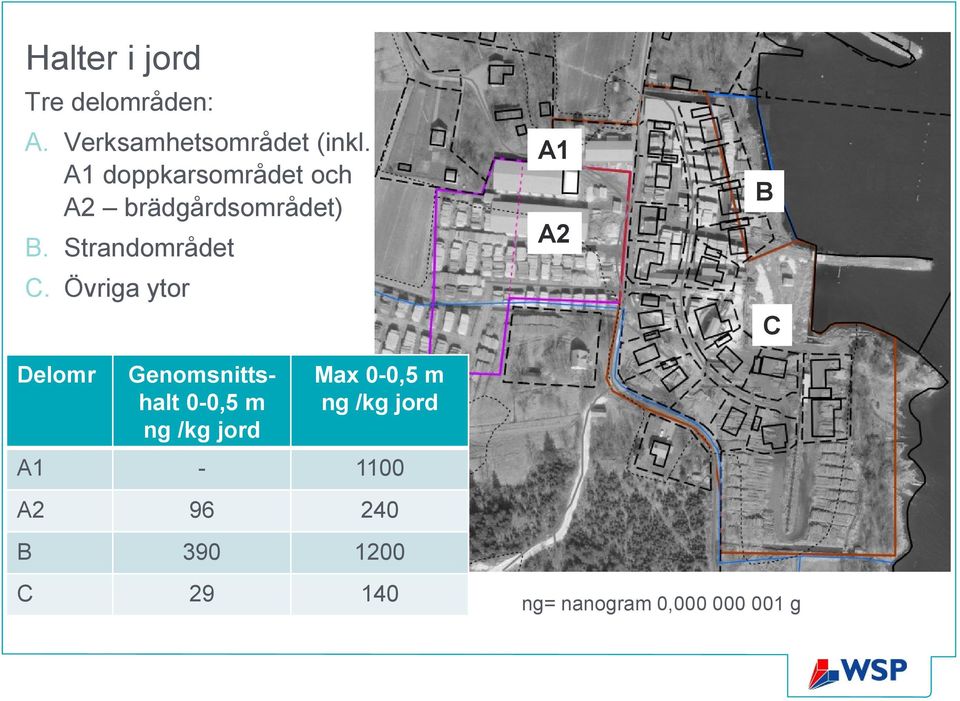 Halter i jord

Tre delområden:

A. Verksamhetsområdet (inkl. A1 doppkarsområdet och A2 – brädgårdsområdet)

B. Strandområdet

C. Övriga ytor

A1

A2

B

C

| Delomr | Genomsnittshalt 0-0,5 m ng /kg jord | Max 0-0,5 m ng /kg jord |
|---|---|---|
| A1 | - | 1100 |
| A2 | 96 | 240 |
| B | 390 | 1200 |
| C | 29 | 140 |

ng= nanogram 0,000 000 001 g

WSP